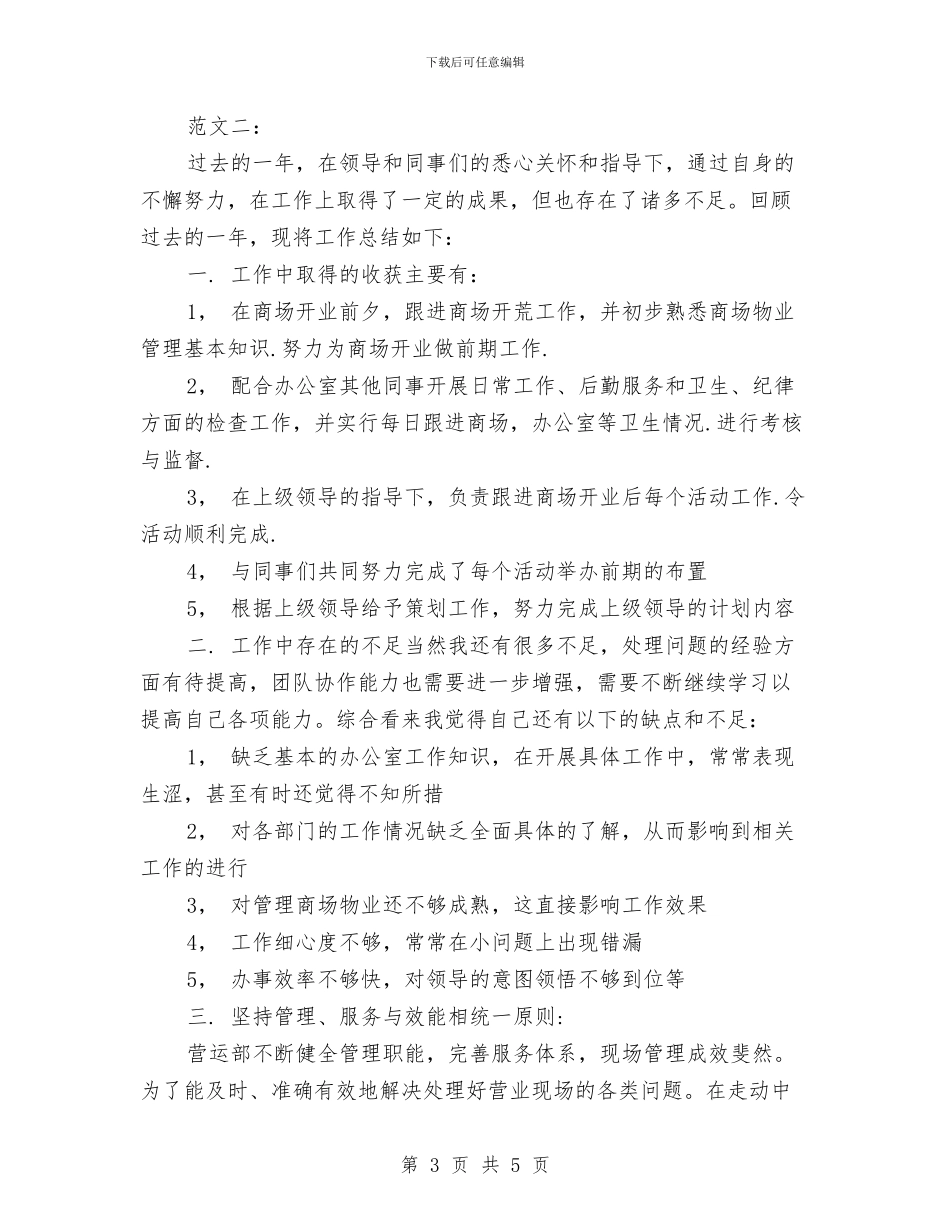 下载后可任意编辑

范文二：

过去的一年，在领导和同事们的悉心关怀和指导下，通过自身的不懈努力，在工作上取得了一定的成果，但也存在了诸多不足。回顾过去的一年，现将工作总结如下：

一. 工作中取得的收获主要有：

1， 在商场开业前夕，跟进商场开荒工作，并初步熟悉商场物业管理基本知识.努力为商场开业做前期工作.

2， 配合办公室其他同事开展日常工作、后勤服务和卫生、纪律方面的检查工作，并实行每日跟进商场，办公室等卫生情况.进行考核与监督.

3， 在上级领导的指导下，负责跟进商场开业后每个活动工作.令活动顺利完成.

4， 与同事们共同努力完成了每个活动举办前期的布置

5， 根据上级领导给予策划工作，努力完成上级领导的计划内容

二. 工作中存在的不足当然我还有很多不足，处理问题的经验方面有待提高，团队协作能力也需要进一步增强，需要不断继续学习以提高自己各项能力。综合看来我觉得自己还有以下的缺点和不足：

1， 缺乏基本的办公室工作知识，在开展具体工作中，常常表现生涩，甚至有时还觉得不知所措

2， 对各部门的工作情况缺乏全面具体的了解，从而影响到相关工作的进行

3， 对管理商场物业还不够成熟，这直接影响工作效果

4， 工作细心度不够，常常在小问题上出现错漏

5， 办事效率不够快，对领导的意图领悟不够到位等

三. 坚持管理、服务与效能相统一原则:

营运部不断健全管理职能，完善服务体系，现场管理成效斐然。为了能及时、准确有效地解决处理好营业现场的各类问题。在走动中

第 3 页 共 5 页